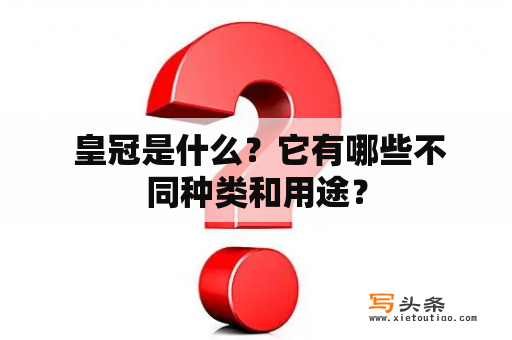 皇冠是什么？它有哪些不同种类和用途？

写头条
www.xietoutiao.com